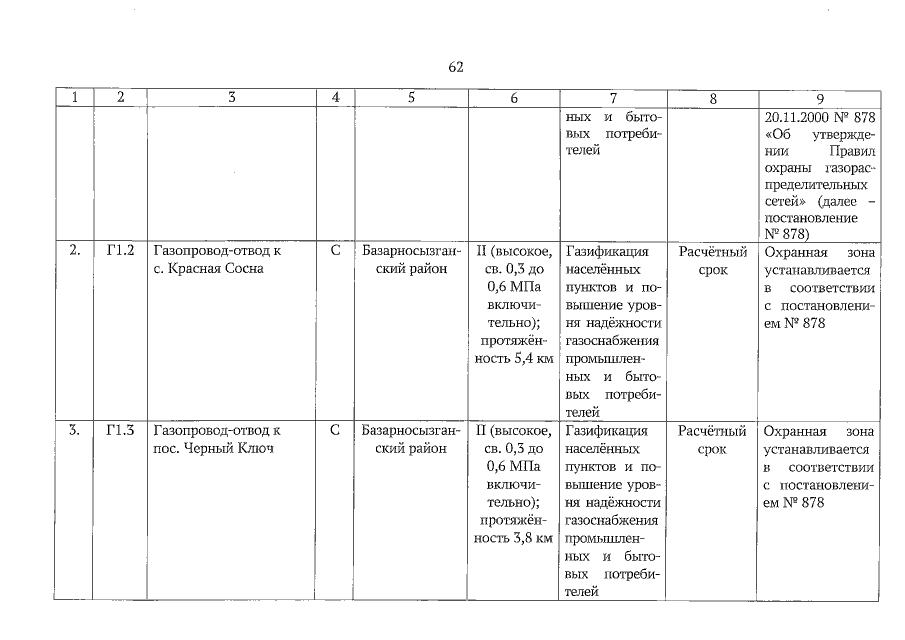 62

| 1 | 2 | 3 | 4 | 5 | 6 | 7 | 8 | 9 |
|---|---|---|---|---|---|---|---|---|
| | | | | | | ных и бытовых потребителей | | 20.11.2000 № 878 «Об утверждении Правил охраны газораспределительных сетей» (далее – постановление № 878) |
| 2. | Г1.2 | Газопровод-отвод к с. Красная Сосна | С | Базарносызганский район | II (высокое, св. 0,3 до 0,6 МПа включительно); протяжённость 5,4 км | Газификация населённых пунктов и повышение уровня надёжности газоснабжения промышленных и бытовых потребителей | Расчётный срок | Охранная зона устанавливается в соответствии с постановлением № 878 |
| 3. | Г1.3 | Газопровод-отвод к пос. Черный Ключ | С | Базарносызганский район | II (высокое, св. 0,3 до 0,6 МПа включительно); протяжённость 3,8 км | Газификация населённых пунктов и повышение уровня надёжности газоснабжения промышленных и бытовых потребителей | Расчётный срок | Охранная зона устанавливается в соответствии с постановлением № 878 |